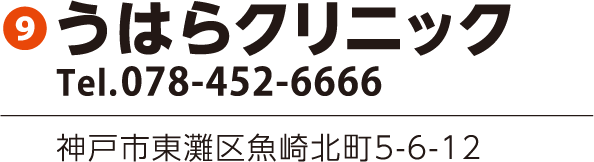 9 うはらクリニック
Tel.078-452-6666

神戸市東灘区魚崎北町5-6-12